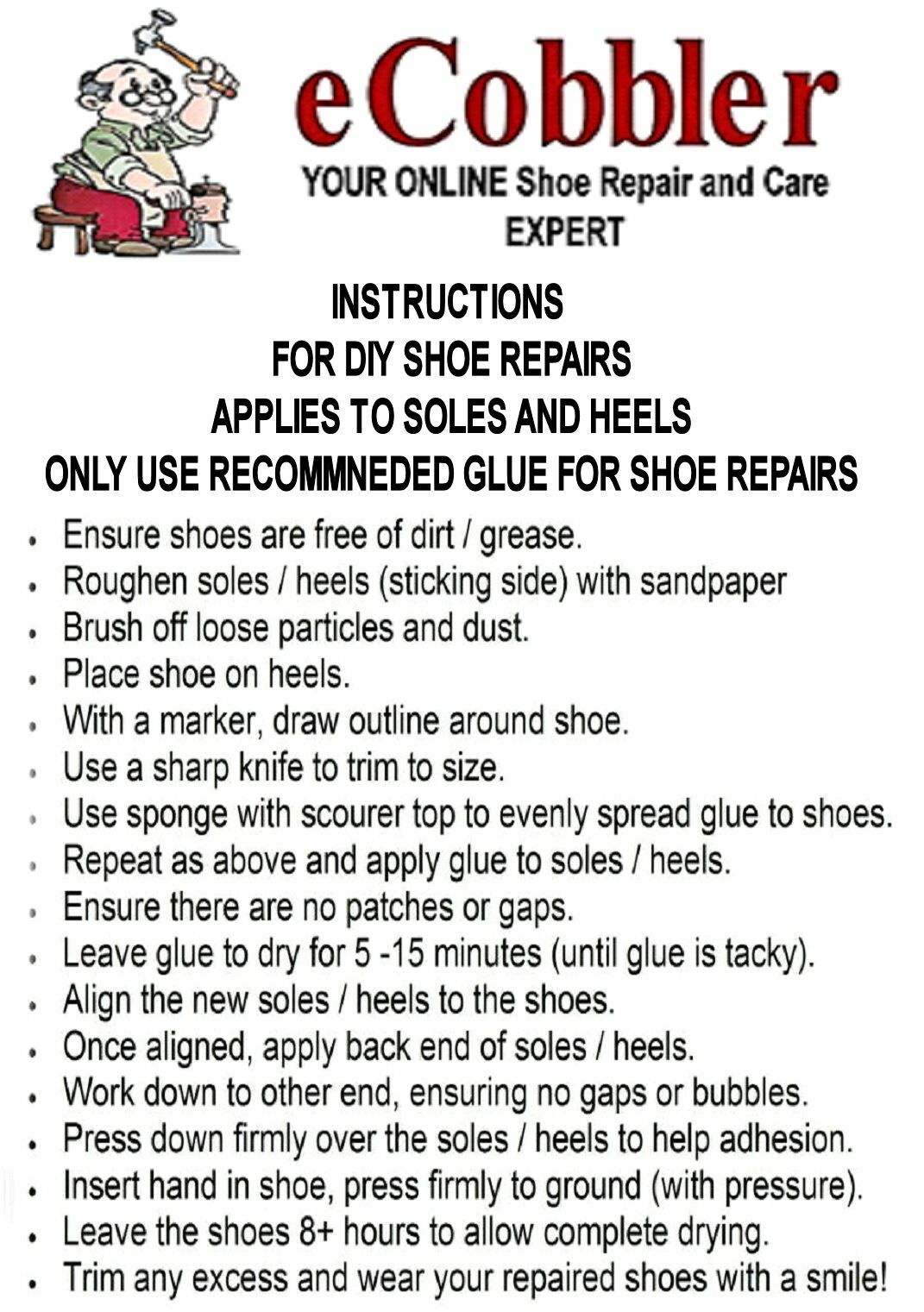 eCobbler
YOUR ONLINE Shoe Repair and Care EXPERT

INSTRUCTIONS
FOR DIY SHOE REPAIRS
APPLIES TO SOLES AND HEELS
ONLY USE RECOMMNEDED GLUE FOR SHOE REPAIRS

• Ensure shoes are free of dirt / grease.
• Roughen soles / heels (sticking side) with sandpaper
• Brush off loose particles and dust.
• Place shoe on heels.
• With a marker, draw outline around shoe.
• Use a sharp knife to trim to size.
• Use sponge with scourer top to evenly spread glue to shoes.
• Repeat as above and apply glue to soles / heels.
• Ensure there are no patches or gaps.
• Leave glue to dry for 5 -15 minutes (until glue is tacky).
• Align the new soles / heels to the shoes.
• Once aligned, apply back end of soles / heels.
• Work down to other end, ensuring no gaps or bubbles.
• Press down firmly over the soles / heels to help adhesion.
• Insert hand in shoe, press firmly to ground (with pressure).
• Leave the shoes 8+ hours to allow complete drying.
• Trim any excess and wear your repaired shoes with a smile!